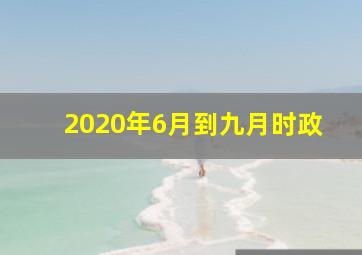 2020年6月到九月时政